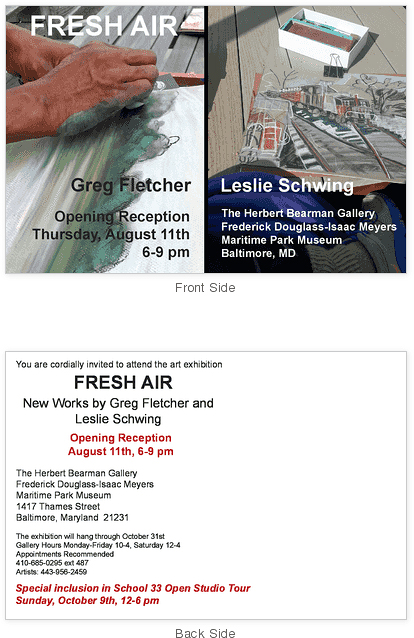 FRESH AIR

Greg Fletcher

Opening Reception
Thursday, August 11th
6-9 pm

Leslie Schwing

The Herbert Bearman Gallery
Frederick Douglass-Isaac Meyers
Maritime Park Museum
Baltimore, MD

Front Side

You are cordially invited to attend the art exhibition

FRESH AIR

New Works by Greg Fletcher and Leslie Schwing

Opening Reception
August 11th, 6-9 pm

The Herbert Bearman Gallery
Frederick Douglass-Isaac Meyers
Maritime Park Museum
1417 Thames Street
Baltimore, Maryland 21231

The exhibition will hang through October 31st
Gallery Hours Monday-Friday 10-4, Saturday 12-4
Appointments Recommended
410-685-0295 ext 487
Artists: 443-956-2459

Special inclusion in School 33 Open Studio Tour
Sunday, October 9th, 12-6 pm

Back Side